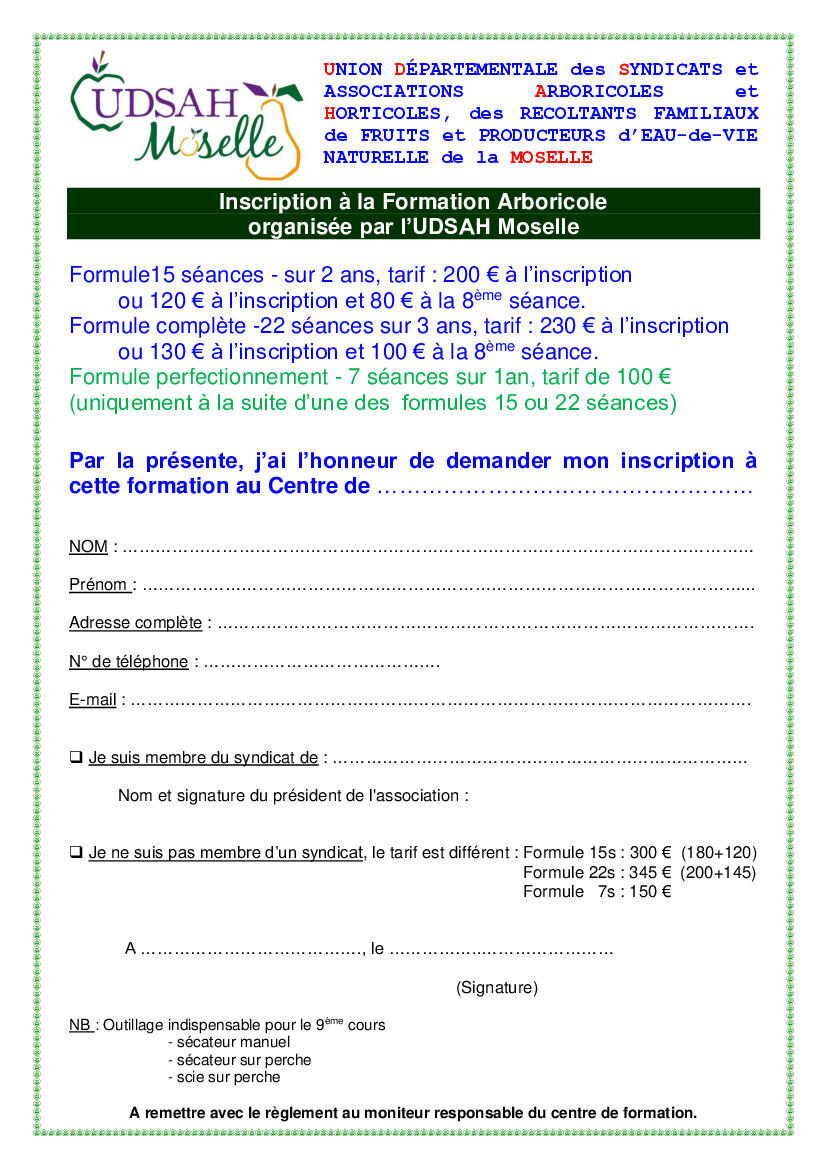 UDSAH Moselle

UNION DÉPARTEMENTALE des SYNDICATS et ASSOCIATIONS ARBORICOLES et HORTICOLES, des RECOLTANTS FAMILIAUX de FRUITS et PRODUCTEURS d'EAU-de-VIE NATURELLE de la MOSELLE

Inscription à la Formation Arboricole
organisée par l'UDSAH Moselle

Formule15 séances - sur 2 ans, tarif : 200 € à l'inscription ou 120 € à l'inscription et 80 € à la 8ème séance.
Formule complète -22 séances sur 3 ans, tarif : 230 € à l'inscription ou 130 € à l'inscription et 100 € à la 8ème séance.
Formule perfectionnement - 7 séances sur 1an, tarif de 100 € (uniquement à la suite d'une des formules 15 ou 22 séances)

Par la présente, j'ai l'honneur de demander mon inscription à cette formation au Centre de ____

NOM : ____

Prénom : ____

Adresse complète : ____

N° de téléphone : ____

E-mail : ____

☐ Je suis membre du syndicat de : ____

Nom et signature du président de l'association :

☐ Je ne suis pas membre d'un syndicat, le tarif est différent : Formule 15s : 300 € (180+120)
Formule 22s : 345 € (200+145)
Formule 7s : 150 €

A ____, le ____

(Signature)

NB : Outillage indispensable pour le 9ème cours
- sécateur manuel
- sécateur sur perche
- scie sur perche

A remettre avec le règlement au moniteur responsable du centre de formation.